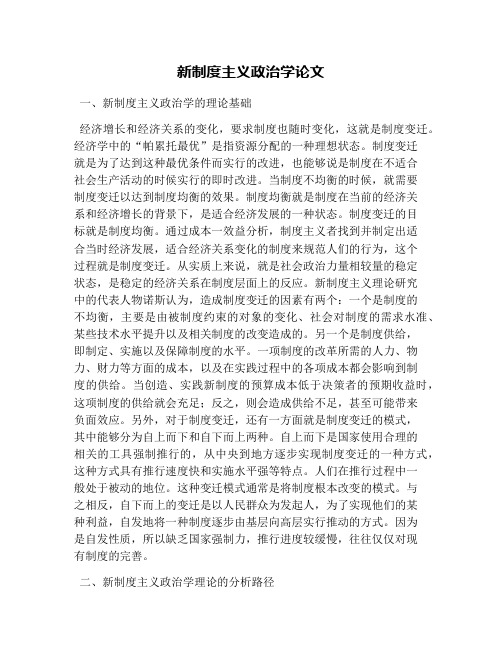 新制度主义政治学论文

一、新制度主义政治学的理论基础

经济增长和经济关系的变化，要求制度也随时变化，这就是制度变迁。经济学中的“帕累托最优”是指资源分配的一种理想状态。制度变迁就是为了达到这种最优条件而实行的改进，也能够说是制度在不适合社会生产活动的时候实行的即时改进。当制度不均衡的时候，就需要制度变迁以达到制度均衡的效果。制度均衡就是制度在当前的经济关系和经济增长的背景下，是适合经济发展的一种状态。制度变迁的目标就是制度均衡。通过成本一效益分析，制度主义者找到并制定出适合当时经济发展，适合经济关系变化的制度来规范人们的行为，这个过程就是制度变迁。从实质上来说，就是社会政治力量相较量的稳定状态，是稳定的经济关系在制度层面上的反应。新制度主义理论研究中的代表人物诺斯认为，造成制度变迁的因素有两个：一个是制度的不均衡，主要是由被制度约束的对象的变化、社会对制度的需求水准、某些技术水平提升以及相关制度的改变造成的。另一个是制度供给，即制定、实施以及保障制度的水平。一项制度的改革所需的人力、物力、财力等方面的成本，以及在实践过程中的各项成本都会影响到制度的供给。当创造、实践新制度的预算成本低于决策者的预期收益时，这项制度的供给就会充足；反之，则会造成供给不足，甚至可能带来负面效应。另外，对于制度变迁，还有一方面就是制度变迁的模式，其中能够分为自上而下和自下而上两种。自上而下是国家使用合理的相关的工具强制推行的，从中央到地方逐步实现制度变迁的一种方式，这种方式具有推行速度快和实施水平强等特点。人们在推行过程中一般处于被动的地位。这种变迁模式通常是将制度根本改变的模式。与之相反，自下而上的变迁是以人民群众为发起人，为了实现他们的某种利益，自发地将一种制度逐步由基层向高层实行推动的方式。因为是自发性质，所以缺乏国家强制力，推行进度较缓慢，往往仅仅对现有制度的完善。

二、新制度主义政治学理论的分析路径